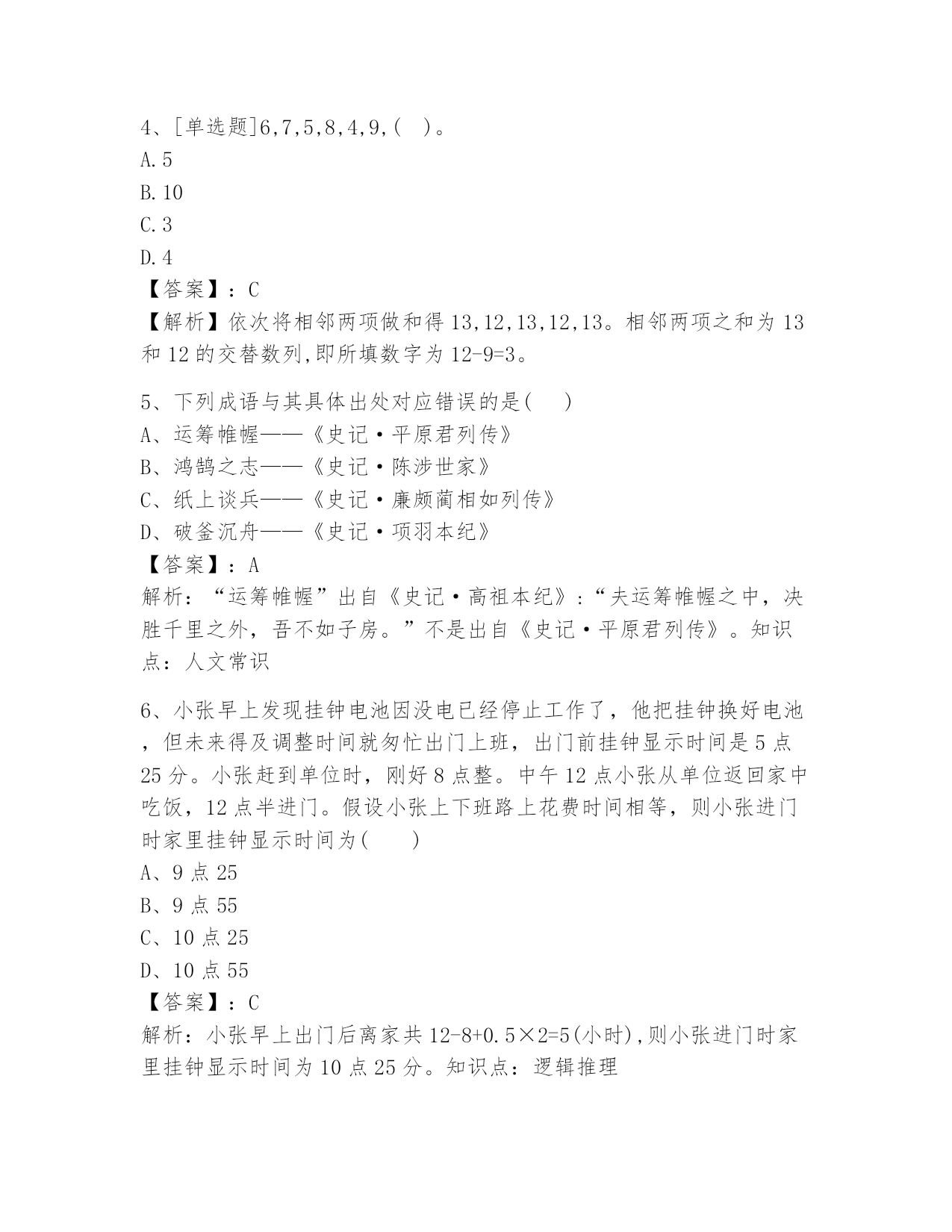 4、[单选题]6,7,5,8,4,9,(　)。
A.5
B.10
C.3
D.4
【答案】：C
【解析】依次将相邻两项做和得 13,12,13,12,13。相邻两项之和为 13 和 12 的交替数列,即所填数字为 12-9=3。

5、下列成语与其具体出处对应错误的是(　　)
A、运筹帷幄——《史记·平原君列传》
B、鸿鹄之志——《史记·陈涉世家》
C、纸上谈兵——《史记·廉颇蔺相如列传》
D、破釜沉舟——《史记·项羽本纪》
【答案】：A
解析：“运筹帷幄”出自《史记·高祖本纪》：“夫运筹帷幄之中，决胜千里之外，吾不如子房。”不是出自《史记·平原君列传》。知识点：人文常识

6、小张早上发现挂钟电池因没电已经停止工作了，他把挂钟换好电池，但未来得及调整时间就匆忙出门上班，出门前挂钟显示时间是 5 点 25 分。小张赶到单位时，刚好 8 点整。中午 12 点小张从单位返回家中吃饭，12 点半进门。假设小张上下班路上花费时间相等，则小张进门时家里挂钟显示时间为(　　)
A、9 点 25
B、9 点 55
C、10 点 25
D、10 点 55
【答案】：C
解析：小张早上出门后离家共 12-8+0.5×2=5(小时),则小张进门时家里挂钟显示时间为 10 点 25 分。知识点：逻辑推理